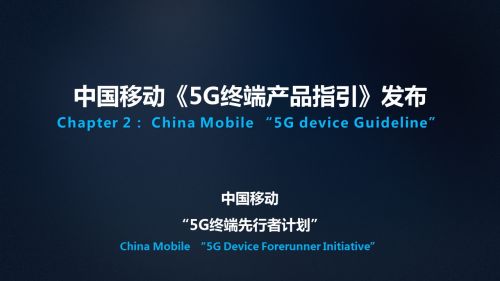 中国移动《5G终端产品指引》发布
Chapter 2： China Mobile “5G device Guideline”

中国移动
“5G终端先行者计划”
China Mobile “5G Device Forerunner Initiative”